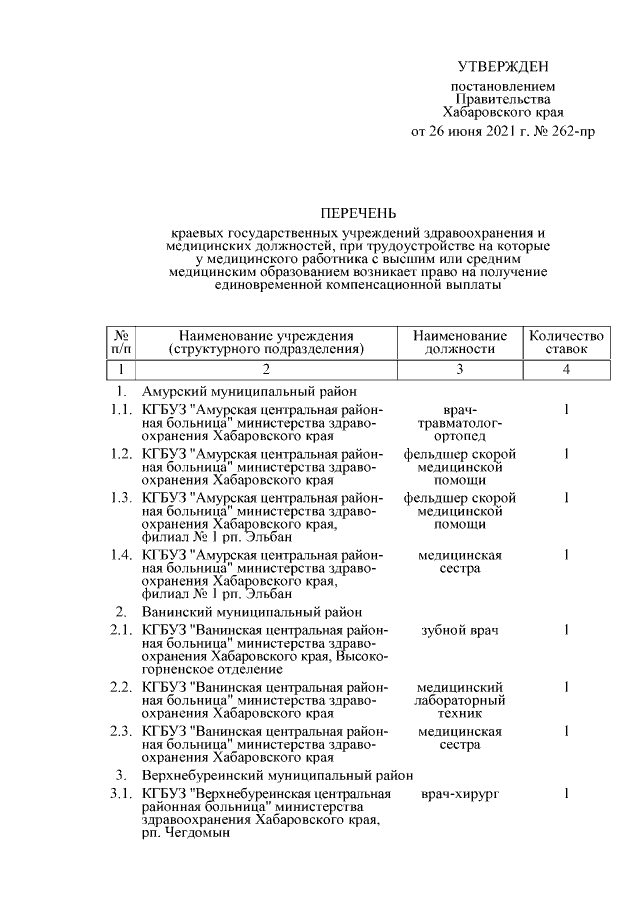 УТВЕРЖДЕН

постановлением Правительства Хабаровского края от 26 июня 2021 г. № 262-пр

ПЕРЕЧЕНЬ

краевых государственных учреждений здравоохранения и медицинских должностей, при трудоустройстве на которые у медицинского работника с высшим или средним медицинским образованием возникает право на получение единовременной компенсационной выплаты

| № п/п | Наименование учреждения (структурного подразделения) | Наименование должности | Количество ставок |
|---|---|---|---|
| 1 | 2 | 3 | 4 |
| 1. | Амурский муниципальный район | | |
| 1.1. | КГБУЗ "Амурская центральная районная больница" министерства здравоохранения Хабаровского края | врач-травматолог-ортопед | 1 |
| 1.2. | КГБУЗ "Амурская центральная районная больница" министерства здравоохранения Хабаровского края | фельдшер скорой медицинской помощи | 1 |
| 1.3. | КГБУЗ "Амурская центральная районная больница" министерства здравоохранения Хабаровского края, филиал № 1 рп. Эльбан | фельдшер скорой медицинской помощи | 1 |
| 1.4. | КГБУЗ "Амурская центральная районная больница" министерства здравоохранения Хабаровского края, филиал № 1 рп. Эльбан | медицинская сестра | 1 |
| 2. | Ванинский муниципальный район | | |
| 2.1. | КГБУЗ "Ванинская центральная районная больница" министерства здравоохранения Хабаровского края, Высокогорненское отделение | зубной врач | 1 |
| 2.2. | КГБУЗ "Ванинская центральная районная больница" министерства здравоохранения Хабаровского края | медицинский лабораторный техник | 1 |
| 2.3. | КГБУЗ "Ванинская центральная районная больница" министерства здравоохранения Хабаровского края | медицинская сестра | 1 |
| 3. | Верхнебуреинский муниципальный район | | |
| 3.1. | КГБУЗ "Верхнебуреинская центральная районная больница" министерства здравоохранения Хабаровского края, рп. Чегдомын | врач-хирург | 1 |